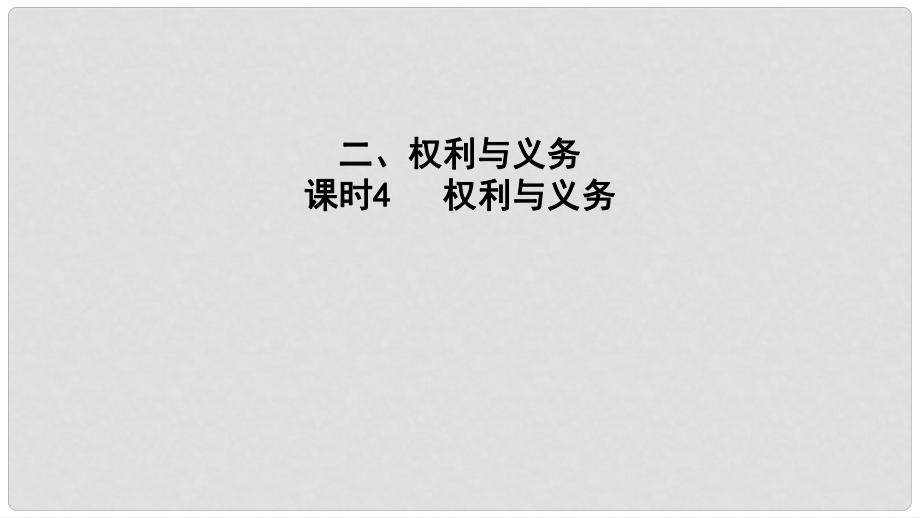 二、权利与义务
课时4　权利与义务